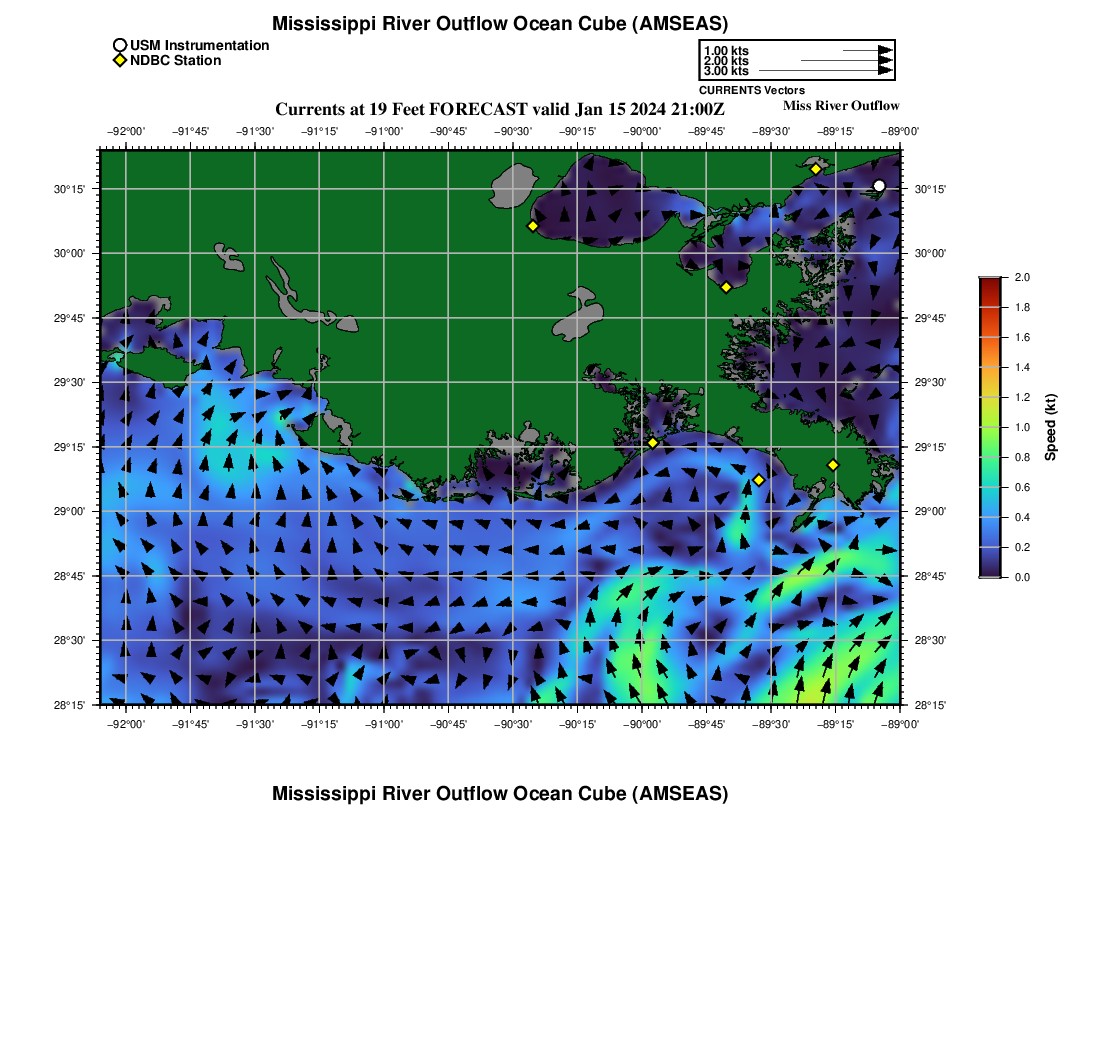 Mississippi River Outflow Ocean Cube (AMSEAS)

USM Instrumentation
NDBC Station

1.00 kts
2.00 kts
3.00 kts
CURRENTS Vectors

Currents at 19 Feet FORECAST valid Jan 15 2024 21:00Z

Miss River Outflow

−92°00' −91°45' −91°30' −91°15' −91°00' −90°45' −90°30' −90°15' −90°00' −89°45' −89°30' −89°15' −89°00'

30°15'
30°00'
29°45'
29°30'
29°15'
29°00'
28°45'
28°30'
28°15'

30°15'
30°00'
29°45'
29°30'
29°15'
29°00'
28°45'
28°30'
28°15'

−92°00' −91°45' −91°30' −91°15' −91°00' −90°45' −90°30' −90°15' −90°00' −89°45' −89°30' −89°15' −89°00'

2.0
1.8
1.6
1.4
1.2
1.0
0.8
0.6
0.4
0.2
0.0

Speed (kt)

Mississippi River Outflow Ocean Cube (AMSEAS)